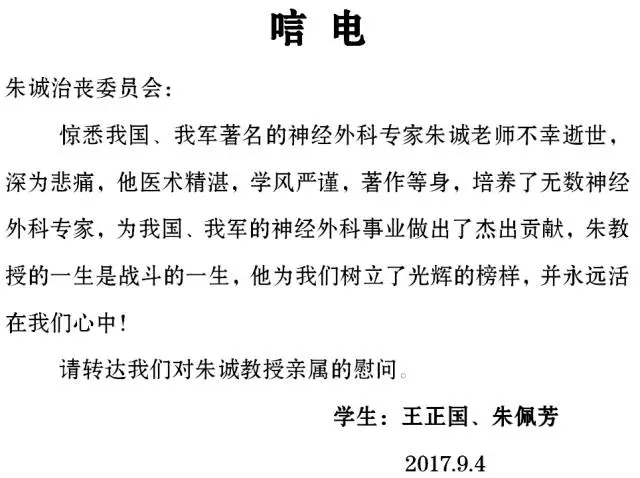 唁 电

朱诚治丧委员会：

惊悉我国、我军著名的神经外科专家朱诚老师不幸逝世，深为悲痛，他医术精湛，学风严谨，著作等身，培养了无数神经外科专家，为我国、我军的神经外科事业做出了杰出贡献，朱教授的一生是战斗的一生，他为我们树立了光辉的榜样，并永远活在我们心中！

请转达我们对朱诚教授亲属的慰问。

学生：王正国、朱佩芳

2017.9.4